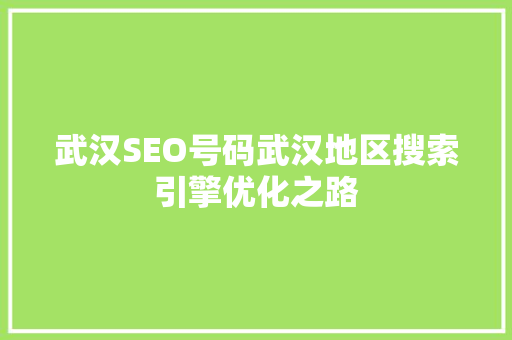 武汉SEO号码武汉地区搜索引擎优化之路